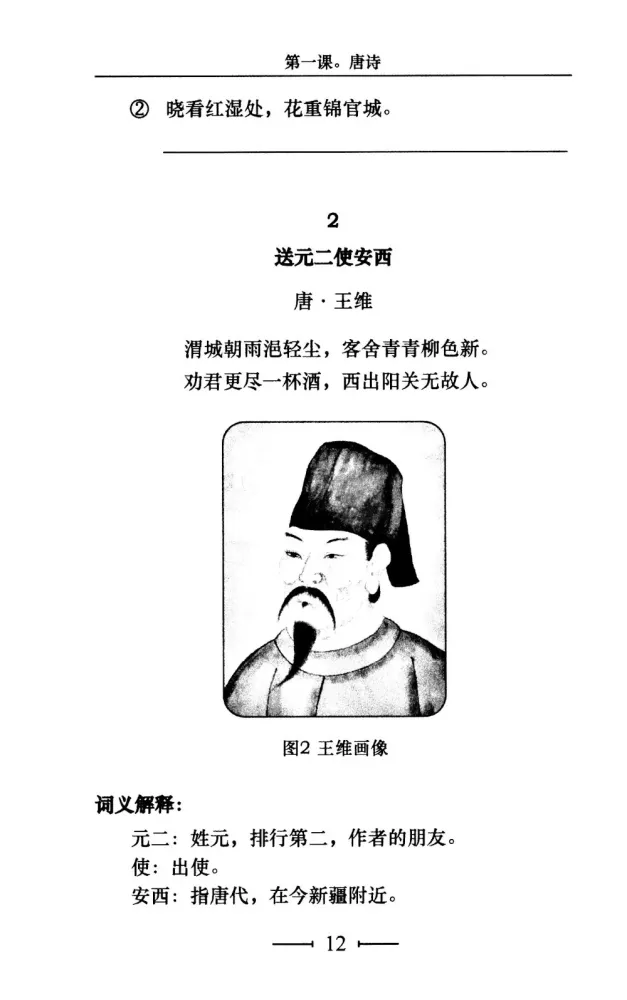 第一课。唐诗

② 晓看红湿处，花重锦官城。

2

送元二使安西

唐 · 王维

渭城朝雨浥轻尘，客舍青青柳色新。
劝君更尽一杯酒，西出阳关无故人。

图2 王维画像

词义解释：

元二：姓元，排行第二，作者的朋友。
使：出使。
安西：指唐代，在今新疆附近。

12